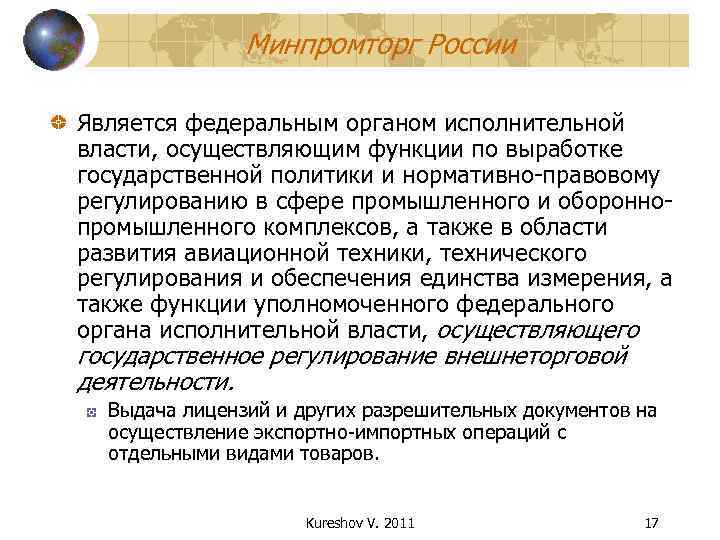 Минпромторг России

Является федеральным органом исполнительной власти, осуществляющим функции по выработке государственной политики и нормативно-правовому регулированию в сфере промышленного и оборонно-промышленного комплексов, а также в области развития авиационной техники, технического регулирования и обеспечения единства измерения, а также функции уполномоченного федерального органа исполнительной власти, осуществляющего государственное регулирование внешнеторговой деятельности.

Выдача лицензий и других разрешительных документов на осуществление экспортно-импортных операций с отдельными видами товаров.

Kureshov V. 2011

17